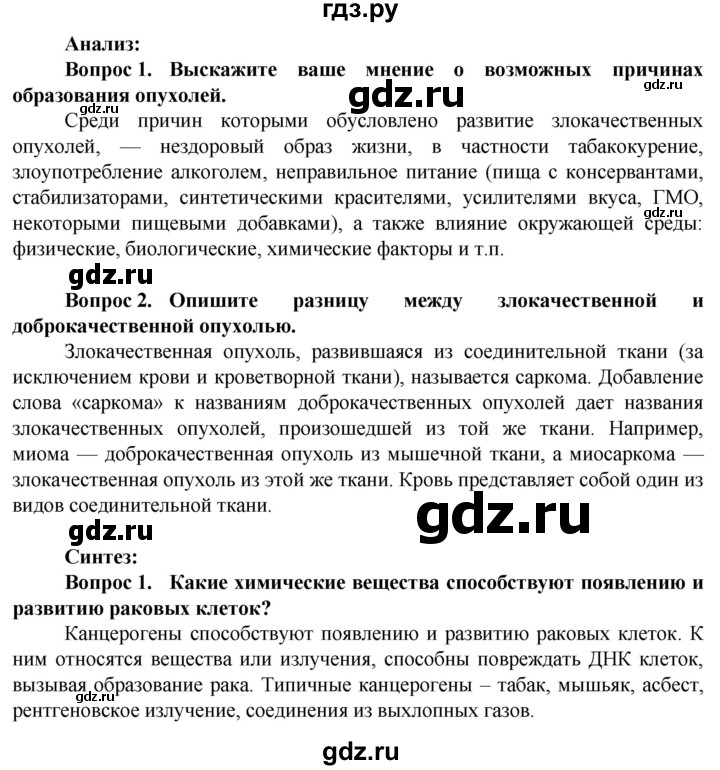 гдз.ру

Анализ:

Вопрос 1. Выскажите ваше мнение о возможных причинах образования опухолей.

gdz.ru

gdz.ru

gdz.ru

Среди причин которыми обусловлено развитие злокачественных опухолей, — нездоровый образ жизни, в частности табакокурение, злоупотребление алкоголем, неправильное питание (пища с консервантами, стабилизаторами, синтетическими красителями, усилителями вкуса, ГМО, некоторыми пищевыми добавками), а также влияние окружающей среды: физические, биологические, химические факторы и т.п.

gdz.ru

gdz.ru

Вопрос 2. Опишите разницу между злокачественной и доброкачественной опухолью.

Злокачественная опухоль, развившаяся из соединительной ткани (за исключением крови и кроветворной ткани), называется саркома. Добавление слова «саркома» к названиям доброкачественных опухолей дает названия злокачественных опухолей, произошедшей из той же ткани. Например, миома — доброкачественная опухоль из мышечной ткани, а миосаркома — злокачественная опухоль из этой же ткани. Кровь представляет собой один из видов соединительной ткани.

gdz.ru

gdz.ru

Синтез:

Вопрос 1. Какие химические вещества способствуют появлению и развитию раковых клеток?

Канцерогены способствуют появлению и развитию раковых клеток. К ним относятся вещества или излучения, способны повреждать ДНК клеток, вызывая образование рака. Типичные канцерогены – табак, мышьяк, асбест, рентгеновское излучение, соединения из выхлопных газов.

gdz.ru

gdz.ru